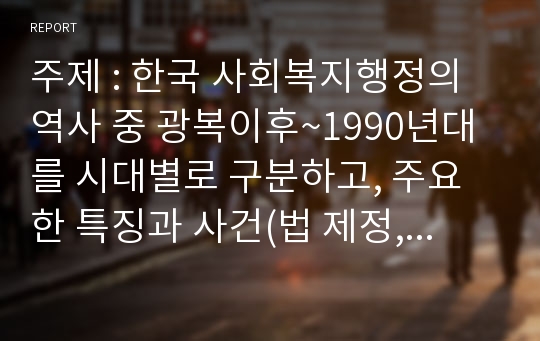 REPORT

주제 : 한국 사회복지행정의 역사 중 광복이후~1990년대를 시대별로 구분하고, 주요한 특징과 사건(법 제정,...